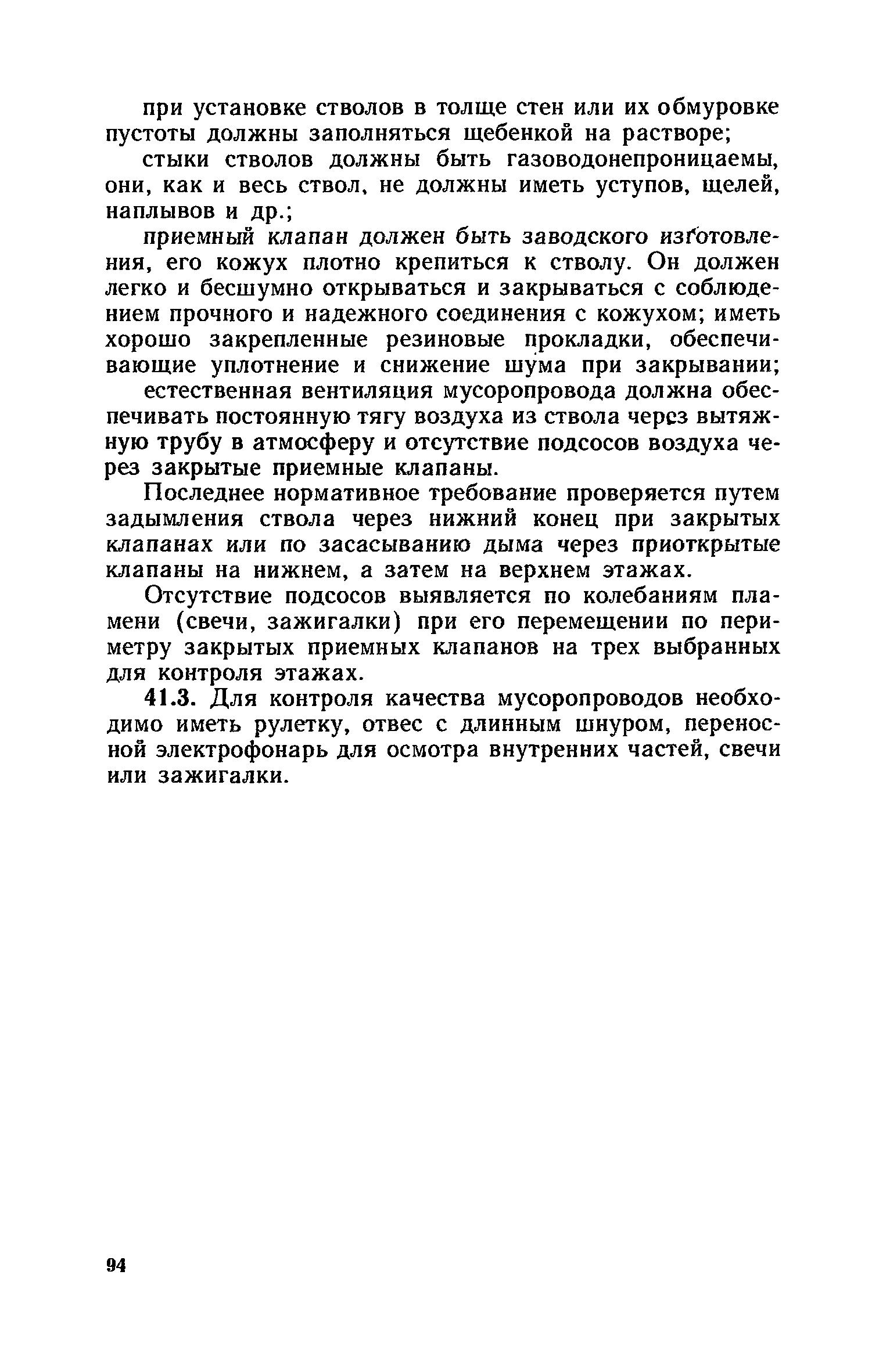 при установке стволов в толще стен или их обмуровке пустоты должны заполняться щебенкой на растворе;

стыки стволов должны быть газоводонепроницаемы, они, как и весь ствол, не должны иметь уступов, щелей, наплывов и др.;

приемный клапан должен быть заводского изготовления, его кожух плотно крепиться к стволу. Он должен легко и бесшумно открываться и закрываться с соблюдением прочного и надежного соединения с кожухом; иметь хорошо закрепленные резиновые прокладки, обеспечивающие уплотнение и снижение шума при закрывании;

естественная вентиляция мусоропровода должна обеспечивать постоянную тягу воздуха из ствола через вытяжную трубу в атмосферу и отсутствие подсосов воздуха через закрытые приемные клапаны.

Последнее нормативное требование проверяется путем задымления ствола через нижний конец при закрытых клапанах или по засасыванию дыма через приоткрытые клапаны на нижнем, а затем на верхнем этажах.

Отсутствие подсосов выявляется по колебаниям пламени (свечи, зажигалки) при его перемещении по периметру закрытых приемных клапанов на трех выбранных для контроля этажах.

41.3. Для контроля качества мусоропроводов необходимо иметь рулетку, отвес с длинным шнуром, переносной электрофонарь для осмотра внутренних частей, свечи или зажигалки.

94